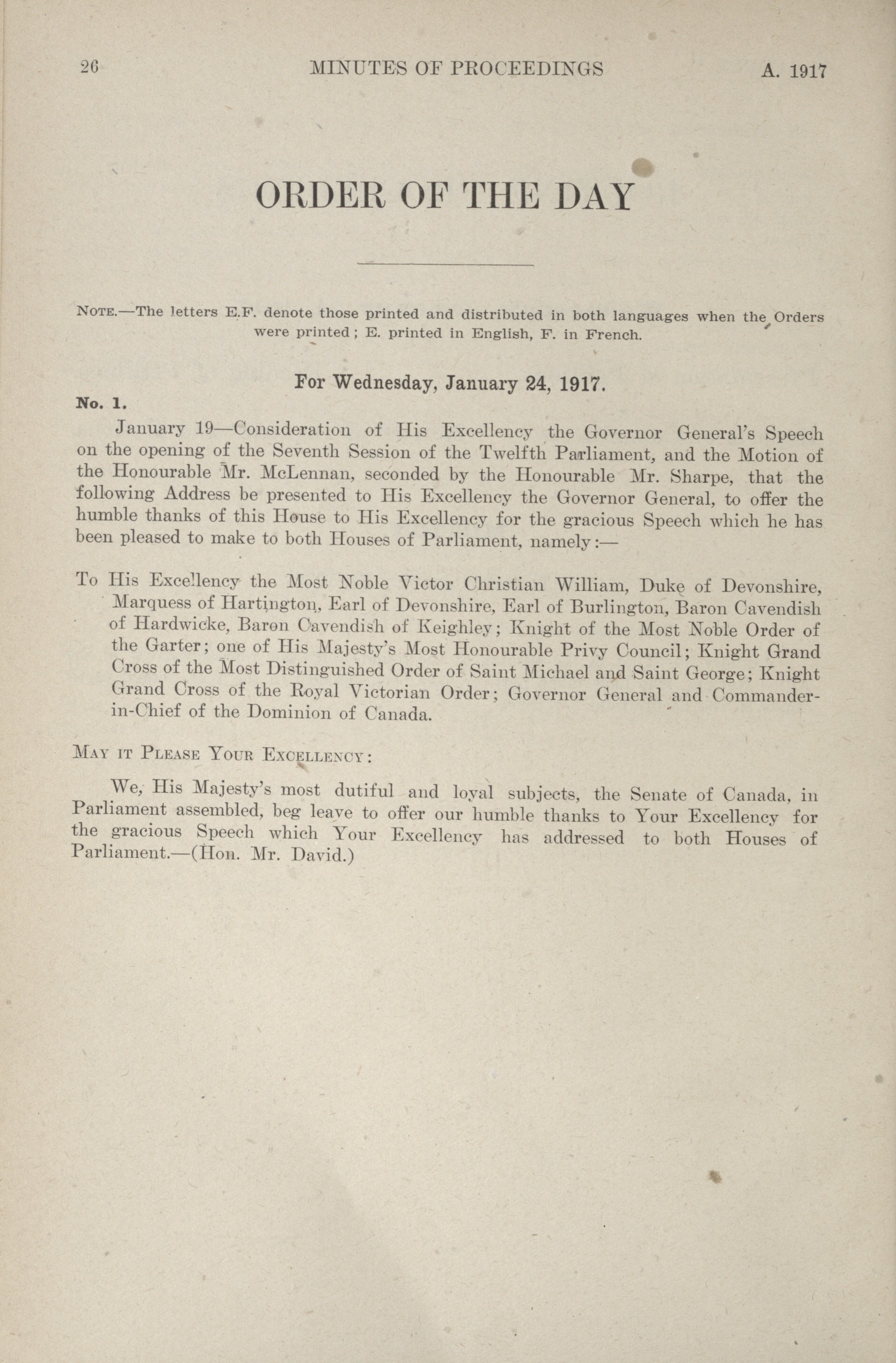 26 MINUTES OF PROCEEDINGS A. 1917

ORDER OF THE DAY

NOTE.—The letters E.F. denote those printed and distributed in both languages when the Orders were printed; E. printed in English, F. in French.

For Wednesday, January 24, 1917.

No. 1.

January 19—Consideration of His Excellency the Governor General's Speech on the opening of the Seventh Session of the Twelfth Parliament, and the Motion of the Honourable Mr. McLennan, seconded by the Honourable Mr. Sharpe, that the following Address be presented to His Excellency the Governor General, to offer the humble thanks of this House to His Excellency for the gracious Speech which he has been pleased to make to both Houses of Parliament, namely:—

To His Excellency the Most Noble Victor Christian William, Duke of Devonshire, Marquess of Hartington, Earl of Devonshire, Earl of Burlington, Baron Cavendish of Hardwicke, Baron Cavendish of Keighley; Knight of the Most Noble Order of the Garter; one of His Majesty's Most Honourable Privy Council; Knight Grand Cross of the Most Distinguished Order of Saint Michael and Saint George; Knight Grand Cross of the Royal Victorian Order; Governor General and Commander-in-Chief of the Dominion of Canada.

MAY IT PLEASE YOUR EXCELLENCY:

We, His Majesty's most dutiful and loyal subjects, the Senate of Canada, in Parliament assembled, beg leave to offer our humble thanks to Your Excellency for the gracious Speech which Your Excellency has addressed to both Houses of Parliament.—(Hon. Mr. David.)